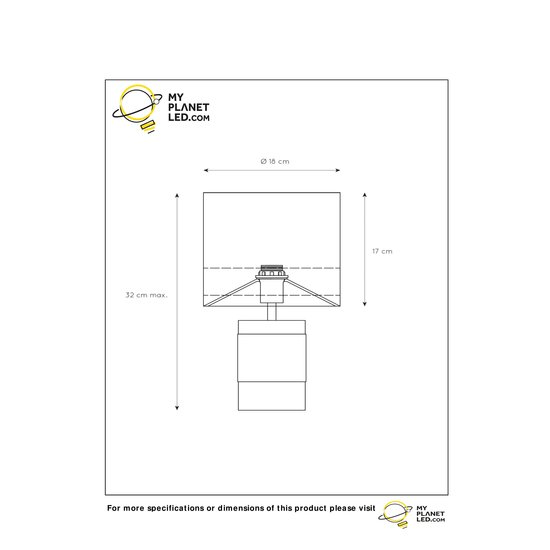 MY PLANET LED.COM

Ø 18 cm

17 cm

32 cm max.

For more specifications or dimensions of this product please visit

MY PLANET LED.COM